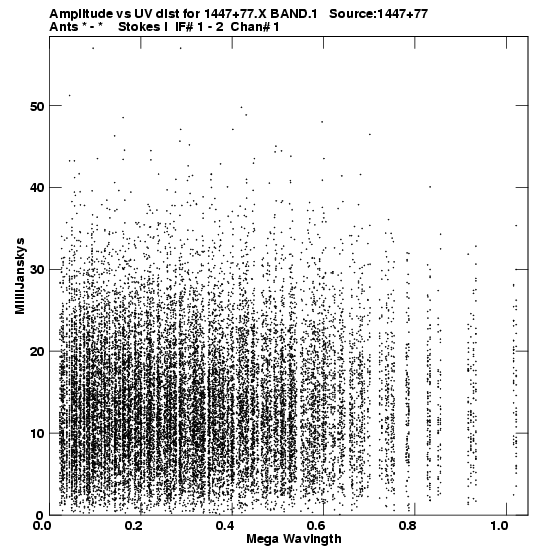 Amplitude vs UV dist for 1447+77.X BAND.1 Source:1447+77
Ants * - * Stokes I IF# 1 - 2 Chan# 1

MilliJanskys

50
40
30
20
10
0

0.0
0.2
0.4
0.6
0.8
1.0

Mega Wavlngth